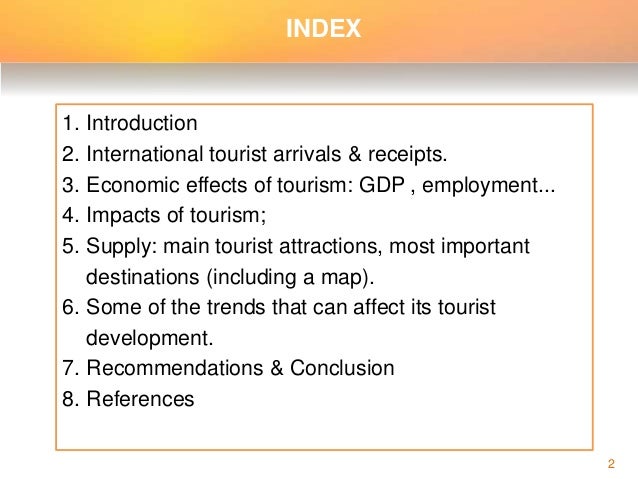 INDEX

1. Introduction
2. International tourist arrivals & receipts.
3. Economic effects of tourism: GDP , employment...
4. Impacts of tourism;
5. Supply: main tourist attractions, most important destinations (including a map).
6. Some of the trends that can affect its tourist development.
7. Recommendations & Conclusion
8. References

2